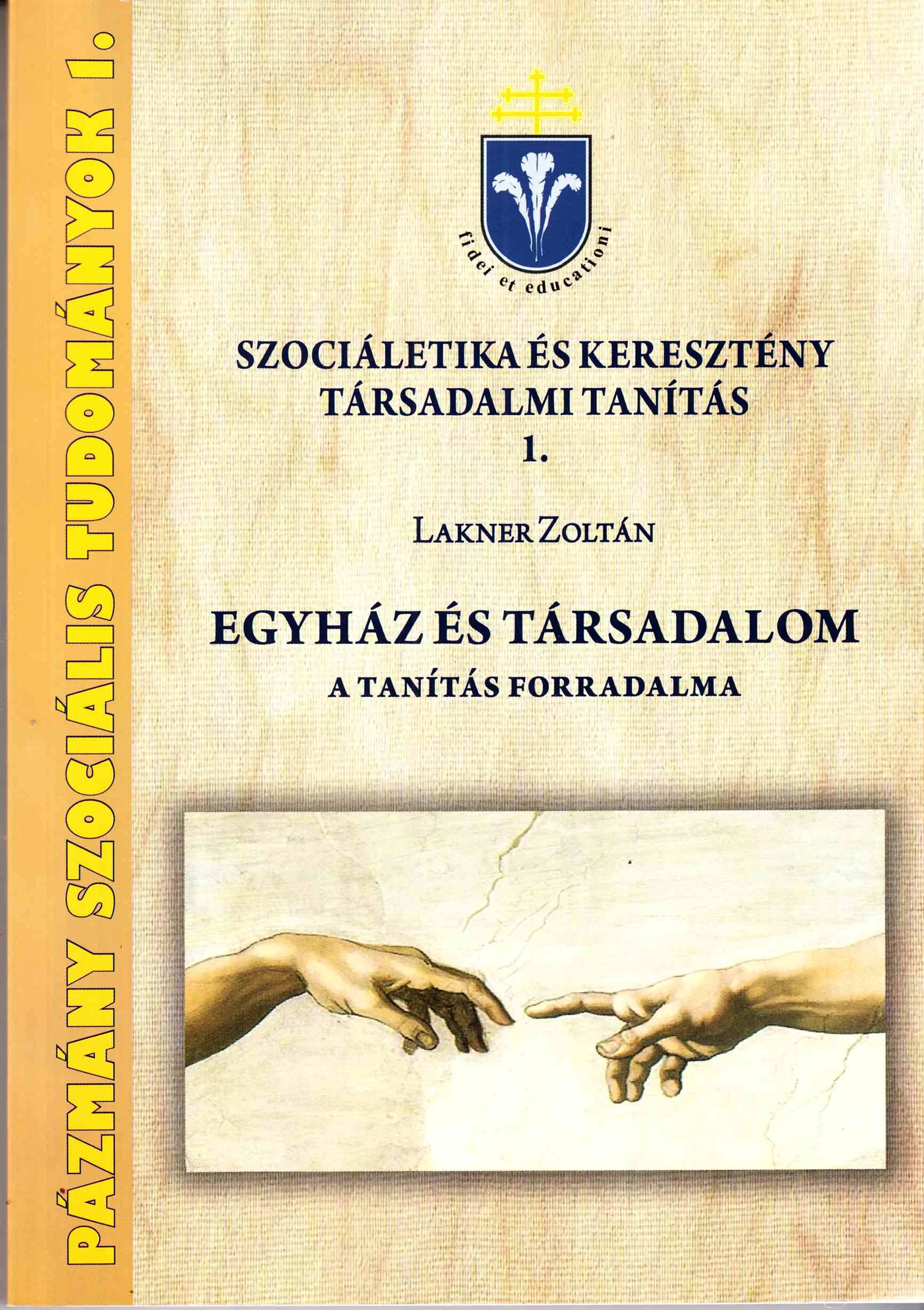 PÁZMÁNY SZOCIÁLIS TUDOMÁNYOK 1.

fidei et educationi

SZOCIÁLETIKA ÉS KERESZTÉNY TÁRSADALMI TANÍTÁS
1.

LAKNER ZOLTÁN

EGYHÁZ ÉS TÁRSADALOM
A TANÍTÁS FORRADALMA